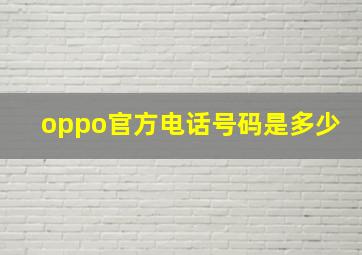 oppo官方电话号码是多少